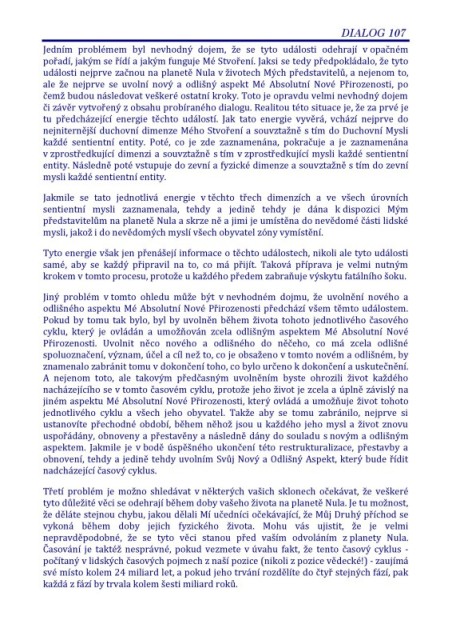 DIALOG 107

Jedním problémem byl nevhodný dojem, že se tyto události odehrají v opačném pořadí, jakým se řídí a jakým funguje Mé Stvoření. Jaksi se tedy předpokládalo, že tyto události nejprve začnou na planetě Nula v životech Mých představitelů, a nejenom to, ale že nejprve se uvolní nový a odlišný aspekt Mé Absolutní Nové Přirozenosti, po čemž budou následovat veškeré ostatní kroky. Toto je opravdu velmi nevhodný dojem či závěr vytvořený z obsahu probíraného dialogu. Realitou této situace je, že za prvé je tu předcházející energie těchto událostí. Jak tato energie vyvěrá, vchází nejprve do nejniternější duchovní dimenze Mého Stvoření a souvztažně s tím do Duchovní Mysli každé sentientní entity. Poté, co je zde zaznamenána, pokračuje a je zaznamenána v zprostředkující dimenzi a souvztažně s tím v zprostředkující mysli každé sentientní entity. Následně poté vstupuje do zevní a fyzické dimenze a souvztažně s tím do zevní mysli každé sentientní entity.

Jakmile se tato jednotlivá energie v těchto třech dimenzích a ve všech úrovních sentientní mysli zaznamenala, tehdy a jedině tehdy je dána k dispozici Mým představitelům na planetě Nula a skrze ně a jimi je umístěna do nevědomé části lidské mysli, jakož i do nevědomých myslí všech obyvatel zóny vymístění.

Tyto energie však jen přenášejí informace o těchto událostech, nikoli ale tyto události samé, aby se každý připravil na to, co má přijít. Taková příprava je velmi nutným krokem v tomto procesu, protože u každého předem zabraňuje výskytu fatálního šoku.

Jiný problém v tomto ohledu může být v nevhodném dojmu, že uvolnění nového a odlišného aspektu Mé Absolutní Nové Přirozenosti předchází všem těmto událostem. Pokud by tomu tak bylo, byl by uvolněn během života tohoto jednotlivého časového cyklu, který je ovládán a umožňován zcela odlišným aspektem Mé Absolutní Nové Přirozenosti. Uvolnit něco nového a odlišného do něčeho, co má zcela odlišné spoluoznačení, význam, účel a cíl než to, co je obsaženo v tomto novém a odlišném, by znamenalo zabránit tomu v dokončení toho, co bylo určeno k dokončení a uskutečnění. A nejenom toto, ale takovým předčasným uvolněním byste ohrozili život každého nacházejícího se v tomto časovém cyklu, protože jeho život je zcela a úplně závislý na jiném aspektu Mé Absolutní Nové Přirozenosti, který ovládá a umožňuje život tohoto jednotlivého cyklu a všech jeho obyvatel. Takže aby se tomu zabránilo, nejprve si ustanovíte přechodné období, během něhož jsou u každého jeho mysl a život znovu uspořádány, obnoveny a přestavěny a následně dány do souladu s novým a odlišným aspektem. Jakmile je v bodě úspěšného ukončení této restrukturalizace, přestavby a obnovení, tehdy a jedině tehdy uvolním Svůj Nový a Odlišný Aspekt, který bude řídit nadcházející časový cyklus.

Třetí problém je možno shledávat v některých vašich sklonech očekávat, že veškeré tyto důležité věci se odehrají během doby vašeho života na planetě Nula. Je tu možnost, že děláte stejnou chybu, jakou dělali Mí učedníci očekávající, že Můj Druhý příchod se vykoná během doby jejich fyzického života. Mohu vás ujistit, že je velmi nepravděpodobné, že se tyto věci stanou před vaším odvoláním z planety Nula. Časování je taktéž nesprávné, pokud vezmete v úvahu fakt, že tento časový cyklus - počítaný v lidských časových pojmech z naší pozice (nikoli z pozice vědecké!) - zaujímá své místo kolem 24 miliard let, a pokud jeho trvání rozdělíte do čtyř stejných fází, pak každá z fází by trvala kolem šesti miliard roků.